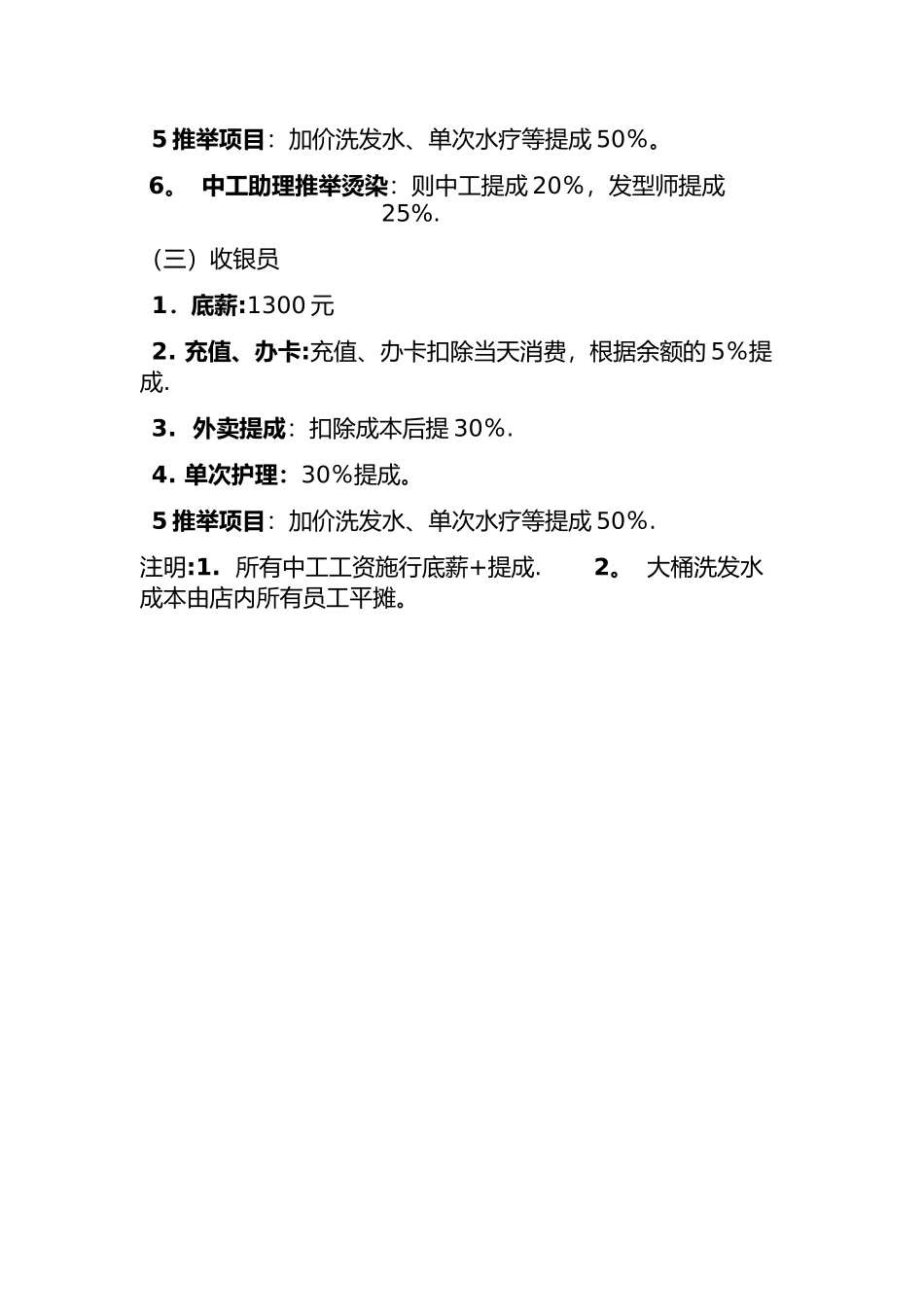 5 推举项目：加价洗发水、单次水疗等提成 50%。

6。 中工助理推举烫染：则中工提成 20%，发型师提成 25%.

（三）收银员

1．底薪:1300 元

2. 充值、办卡:充值、办卡扣除当天消费，根据余额的 5%提成.

3．外卖提成：扣除成本后提 30%.

4. 单次护理：30%提成。

5 推举项目：加价洗发水、单次水疗等提成 50%.

注明:1．所有中工工资施行底薪+提成. 2。 大桶洗发水成本由店内所有员工平摊。